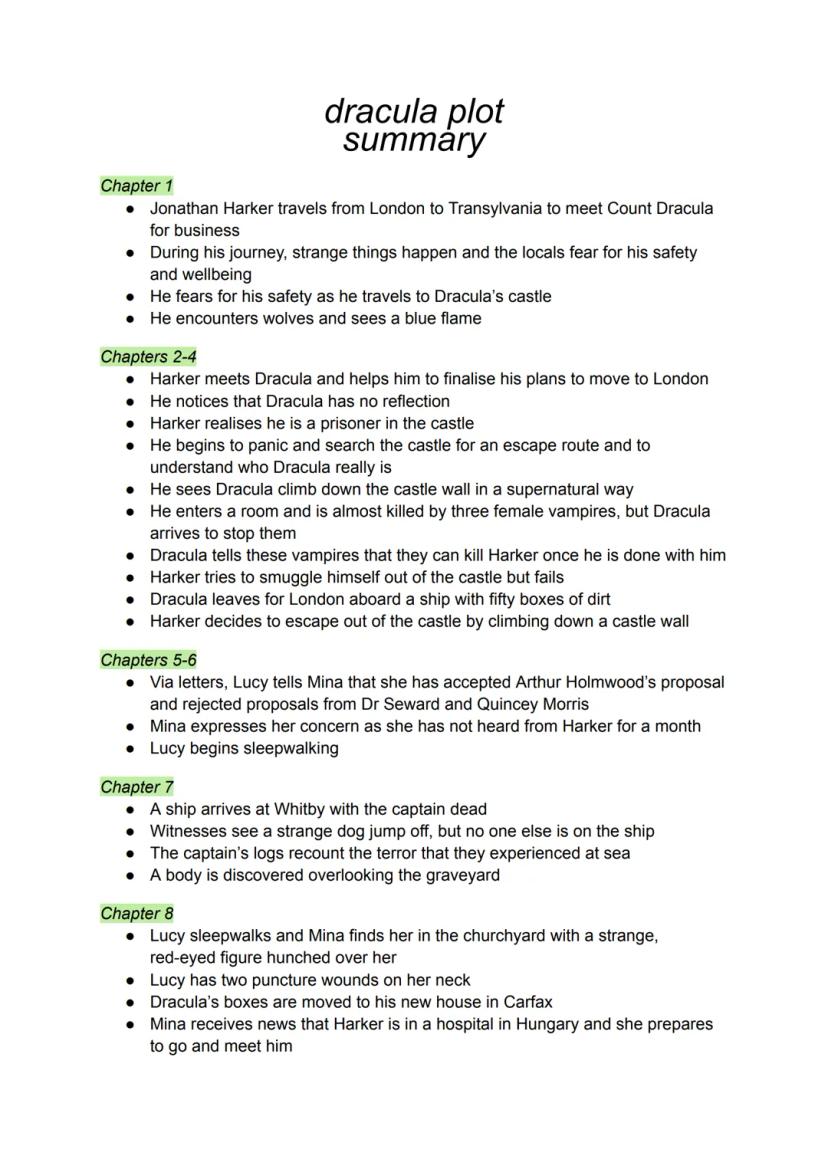 dracula plot summary

Chapter 1
- Jonathan Harker travels from London to Transylvania to meet Count Dracula for business
- During his journey, strange things happen and the locals fear for his safety and wellbeing
- He fears for his safety as he travels to Dracula's castle
- He encounters wolves and sees a blue flame

Chapters 2-4
- Harker meets Dracula and helps him to finalise his plans to move to London
- He notices that Dracula has no reflection
- Harker realises he is a prisoner in the castle
- He begins to panic and search the castle for an escape route and to understand who Dracula really is
- He sees Dracula climb down the castle wall in a supernatural way
- He enters a room and is almost killed by three female vampires, but Dracula arrives to stop them
- Dracula tells these vampires that they can kill Harker once he is done with him
- Harker tries to smuggle himself out of the castle but fails
- Dracula leaves for London aboard a ship with fifty boxes of dirt
- Harker decides to escape out of the castle by climbing down a castle wall

Chapters 5-6
- Via letters, Lucy tells Mina that she has accepted Arthur Holmwood's proposal and rejected proposals from Dr Seward and Quincey Morris
- Mina expresses her concern as she has not heard from Harker for a month
- Lucy begins sleepwalking

Chapter 7
- A ship arrives at Whitby with the captain dead
- Witnesses see a strange dog jump off, but no one else is on the ship
- The captain's logs recount the terror that they experienced at sea
- A body is discovered overlooking the graveyard

Chapter 8
- Lucy sleepwalks and Mina finds her in the churchyard with a strange, red-eyed figure hunched over her
- Lucy has two puncture wounds on her neck
- Dracula's boxes are moved to his new house in Carfax
- Mina receives news that Harker is in a hospital in Hungary and she prepares to go and meet him